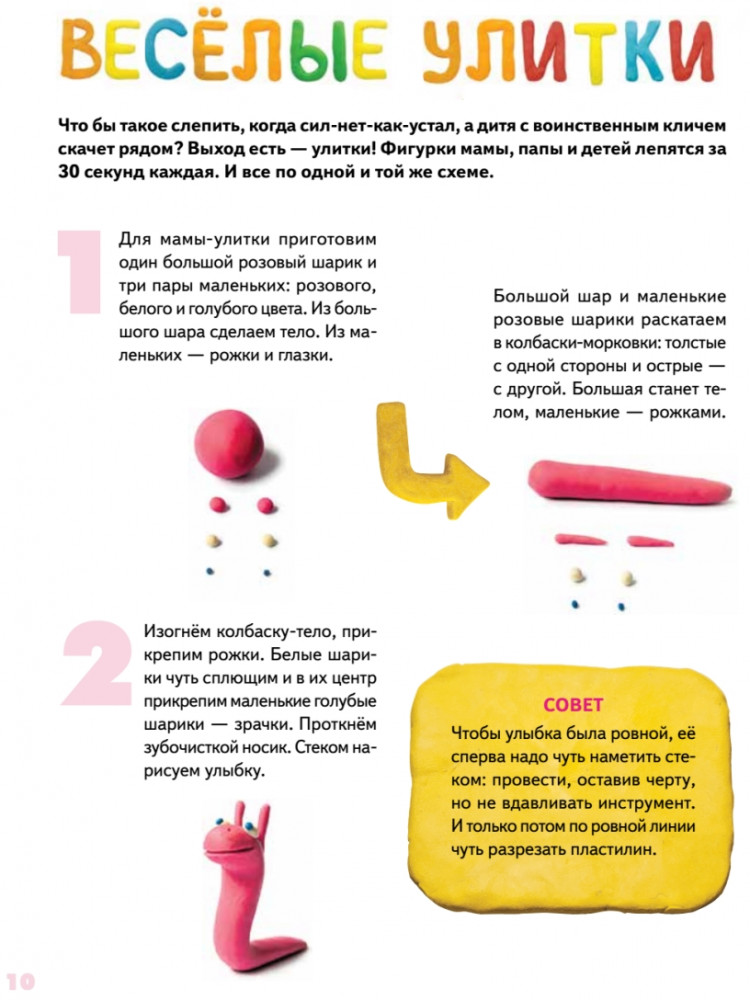 ВЕСЁЛЫЕ УЛИТКИ

Что бы такое слепить, когда сил-нет-как-устал, а дитя с воинственным кличем скачет рядом? Выход есть — улитки! Фигурки мамы, папы и детей лепятся за 30 секунд каждая. И все по одной и той же схеме.

1

Для мамы-улитки приготовим один большой розовый шарик и три пары маленьких: розового, белого и голубого цвета. Из большого шара сделаем тело. Из маленьких — рожки и глазки.

Большой шар и маленькие розовые шарики раскатаем в колбаски-морковки: толстые с одной стороны и острые — с другой. Большая станет телом, маленькие — рожками.

2

Изогнём колбаску-тело, прикрепим рожки. Белые шарики чуть сплющим и в их центр прикрепим маленькие голубые шарики — зрачки. Проткнём зубочисткой носик. Стеком нарисуем улыбку.

СОВЕТ
Чтобы улыбка была ровной, её сперва надо чуть наметить стеком: провести, оставив черту, но не вдавливать инструмент. И только потом по ровной линии чуть разрезать пластилин.

10